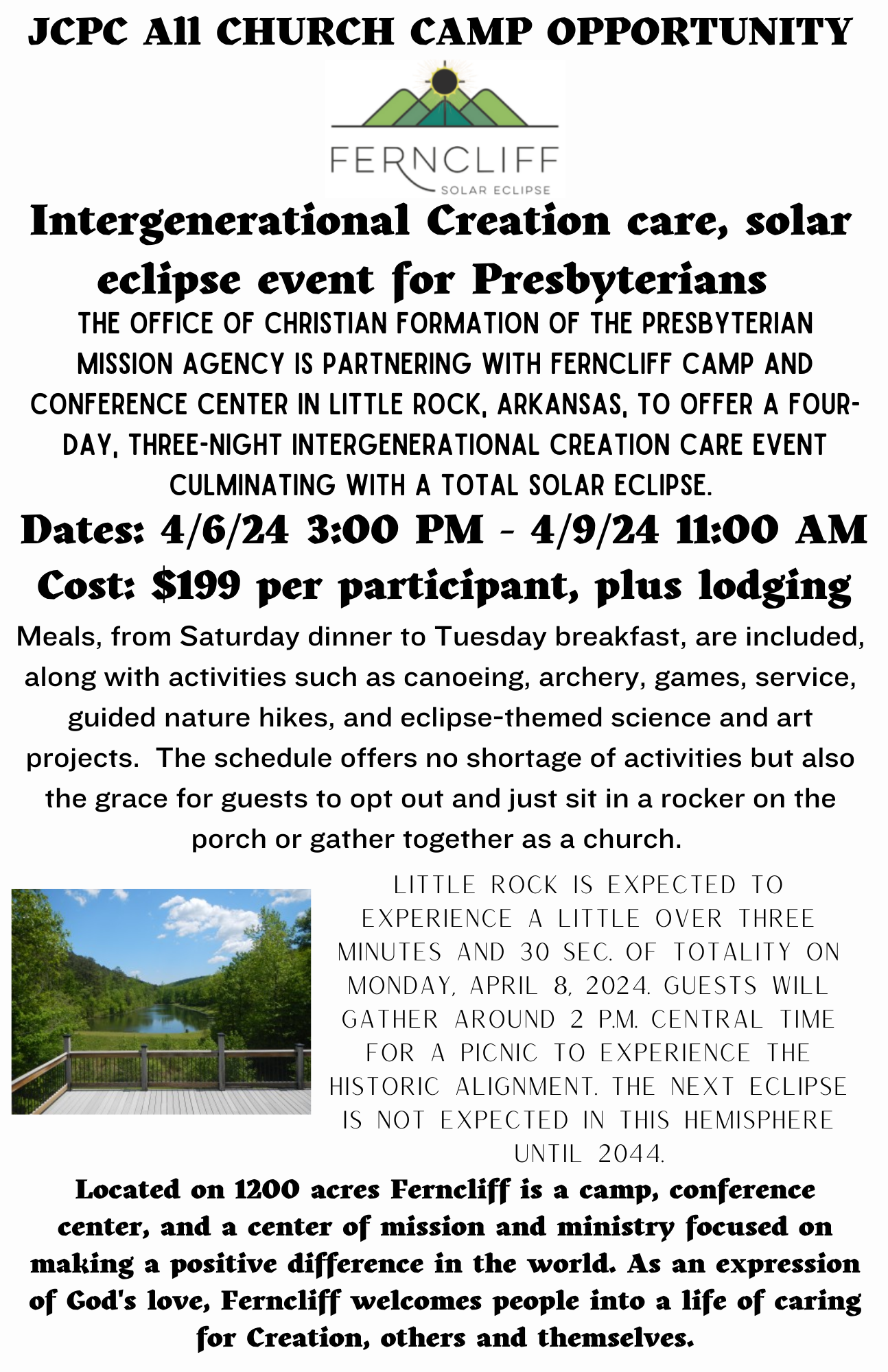 JCPC All CHURCH CAMP OPPORTUNITY

FERNCLIFF
SOLAR ECLIPSE

Intergenerational Creation care, solar eclipse event for Presbyterians

THE OFFICE OF CHRISTIAN FORMATION OF THE PRESBYTERIAN MISSION AGENCY IS PARTNERING WITH FERNCLIFF CAMP AND CONFERENCE CENTER IN LITTLE ROCK, ARKANSAS, TO OFFER A FOUR-DAY, THREE-NIGHT INTERGENERATIONAL CREATION CARE EVENT CULMINATING WITH A TOTAL SOLAR ECLIPSE.

Dates: 4/6/24 3:00 PM - 4/9/24 11:00 AM

Cost: $199 per participant, plus lodging

Meals, from Saturday dinner to Tuesday breakfast, are included, along with activities such as canoeing, archery, games, service, guided nature hikes, and eclipse-themed science and art projects. The schedule offers no shortage of activities but also the grace for guests to opt out and just sit in a rocker on the porch or gather together as a church.

LITTLE ROCK IS EXPECTED TO EXPERIENCE A LITTLE OVER THREE MINUTES AND 30 SEC. OF TOTALITY ON MONDAY, APRIL 8, 2024. GUESTS WILL GATHER AROUND 2 P.M. CENTRAL TIME FOR A PICNIC TO EXPERIENCE THE HISTORIC ALIGNMENT. THE NEXT ECLIPSE IS NOT EXPECTED IN THIS HEMISPHERE UNTIL 2044.

Located on 1200 acres Ferncliff is a camp, conference center, and a center of mission and ministry focused on making a positive difference in the world. As an expression of God's love, Ferncliff welcomes people into a life of caring for Creation, others and themselves.